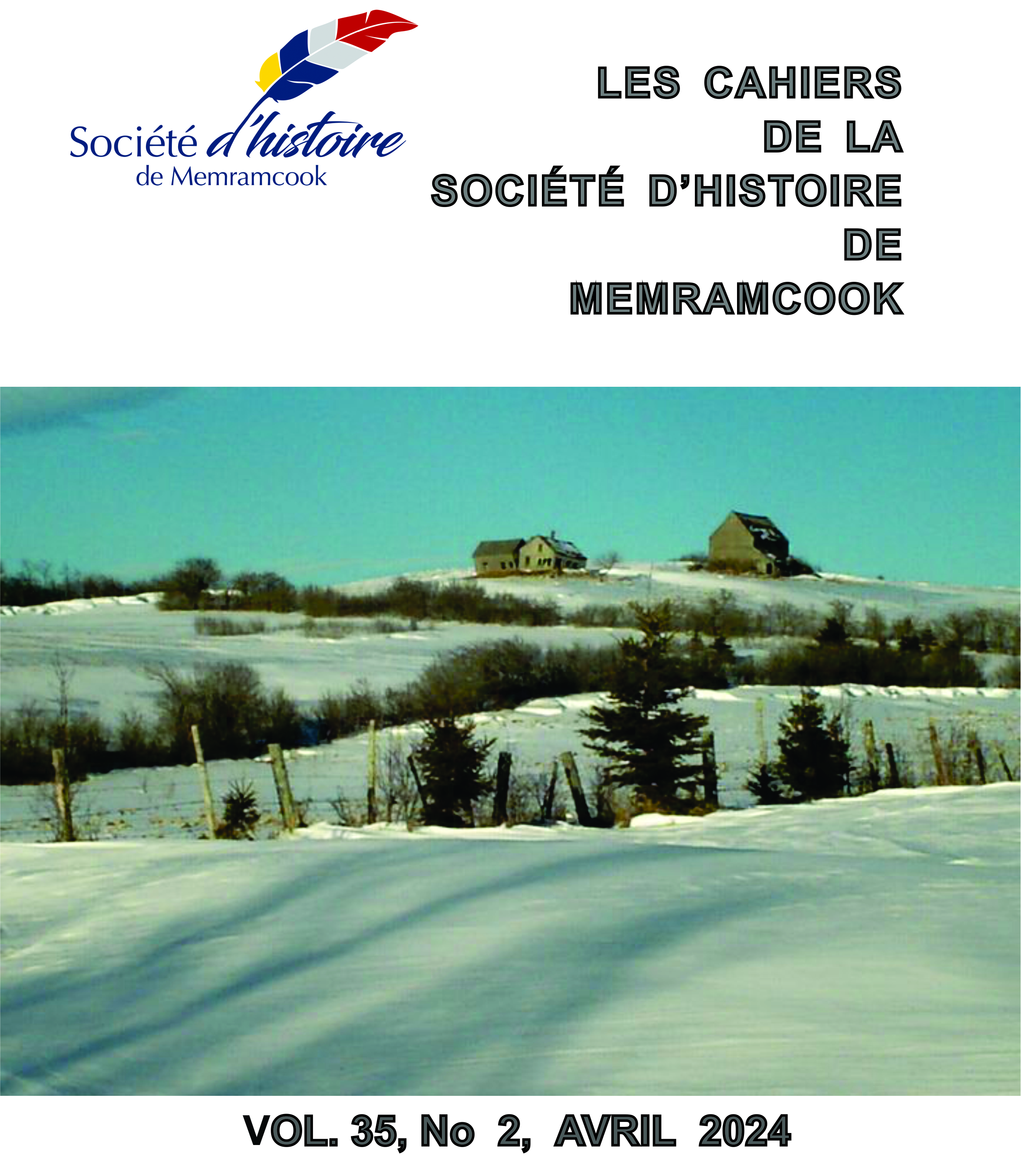 Société d'histoire
de Memramcook

LES CAHIERS
DE LA
SOCIÉTÉ D'HISTOIRE
DE
MEMRAMCOOK

VOL. 35, No 2, AVRIL 2024